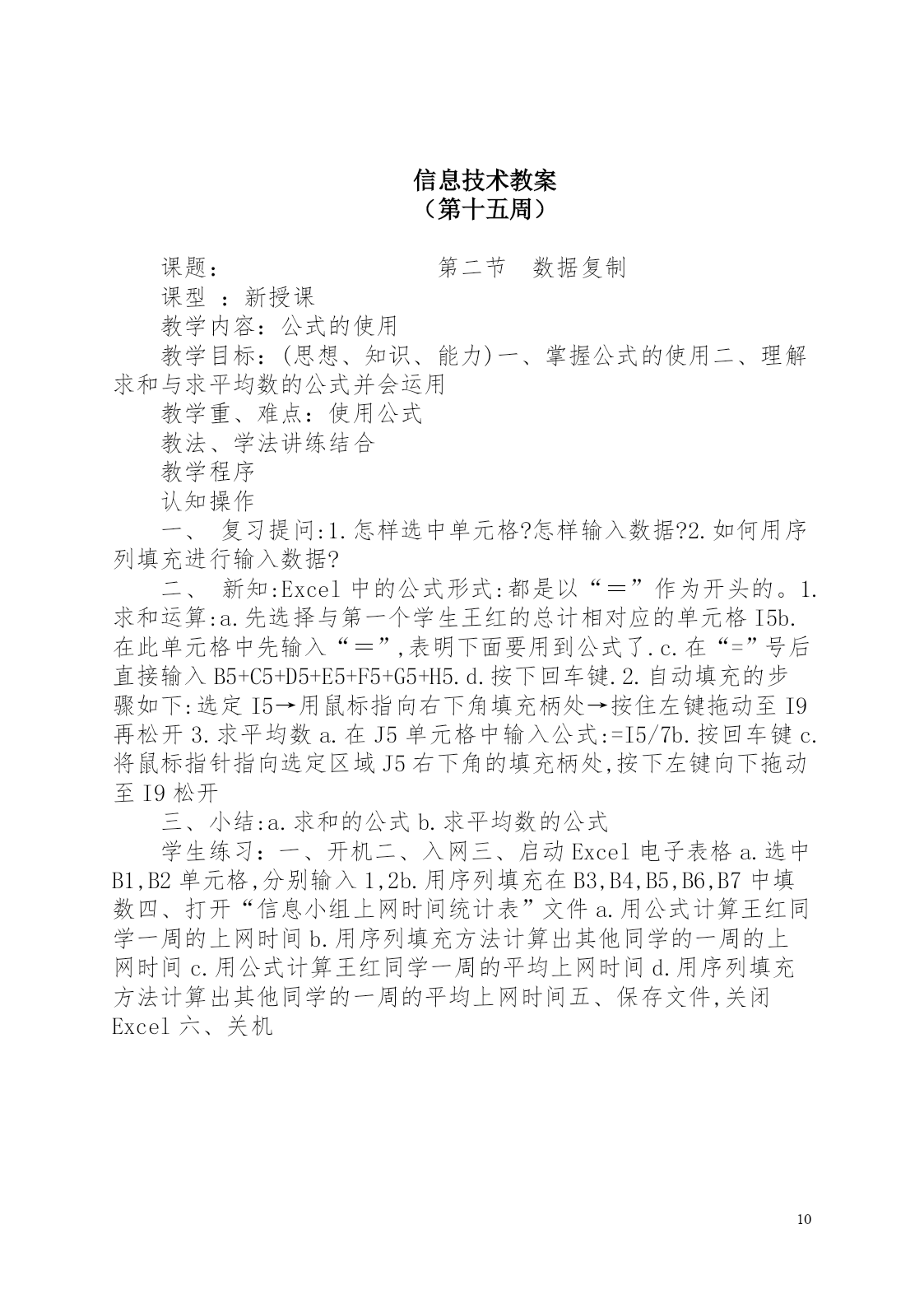 信息技术教案
（第十五周）

课题：　　　　　　　　　第二节　数据复制

课型 ：新授课

教学内容：公式的使用

教学目标：(思想、知识、能力)一、掌握公式的使用二、理解求和与求平均数的公式并会运用

教学重、难点：使用公式

教法、学法讲练结合

教学程序

认知操作

一、 复习提问:1.怎样选中单元格?怎样输入数据?2.如何用序列填充进行输入数据?

二、 新知:Excel 中的公式形式:都是以“＝”作为开头的。1.求和运算:a.先选择与第一个学生王红的总计相对应的单元格 I5b.在此单元格中先输入“＝”,表明下面要用到公式了.c.在“=”号后直接输入 B5+C5+D5+E5+F5+G5+H5.d.按下回车键.2.自动填充的步骤如下:选定 I5→用鼠标指向右下角填充柄处→按住左键拖动至 I9 再松开 3.求平均数 a.在 J5 单元格中输入公式:=I5/7b.按回车键 c.将鼠标指针指向选定区域 J5 右下角的填充柄处,按下左键向下拖动至 I9 松开

三、小结:a.求和的公式 b.求平均数的公式

学生练习：一、开机二、入网三、启动 Excel 电子表格 a.选中 B1,B2 单元格,分别输入 1,2b.用序列填充在 B3,B4,B5,B6,B7 中填数四、打开“信息小组上网时间统计表”文件 a.用公式计算王红同学一周的上网时间 b.用序列填充方法计算出其他同学的一周的上网时间 c.用公式计算王红同学一周的平均上网时间 d.用序列填充方法计算出其他同学的一周的平均上网时间五、保存文件,关闭 Excel 六、关机

10